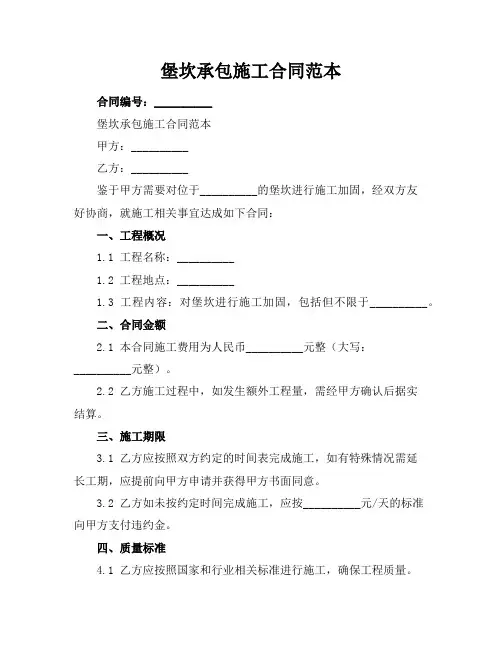 堡坎承包施工合同范本

合同编号：__________

堡坎承包施工合同范本

甲方：__________

乙方：__________

鉴于甲方需要对位于__________的堡坎进行施工加固，经双方友好协商，就施工相关事宜达成如下合同：

一、工程概况

1.1 工程名称：__________

1.2 工程地点：__________

1.3 工程内容：对堡坎进行施工加固，包括但不限于__________。

二、合同金额

2.1 本合同施工费用为人民币__________元整（大写：__________元整）。

2.2 乙方施工过程中，如发生额外工程量，需经甲方确认后据实结算。

三、施工期限

3.1 乙方应按照双方约定的时间表完成施工，如有特殊情况需延长工期，应提前向甲方申请并获得甲方书面同意。

3.2 乙方如未按约定时间完成施工，应按__________元/天的标准向甲方支付违约金。

四、质量标准

4.1 乙方应按照国家和行业相关标准进行施工，确保工程质量。